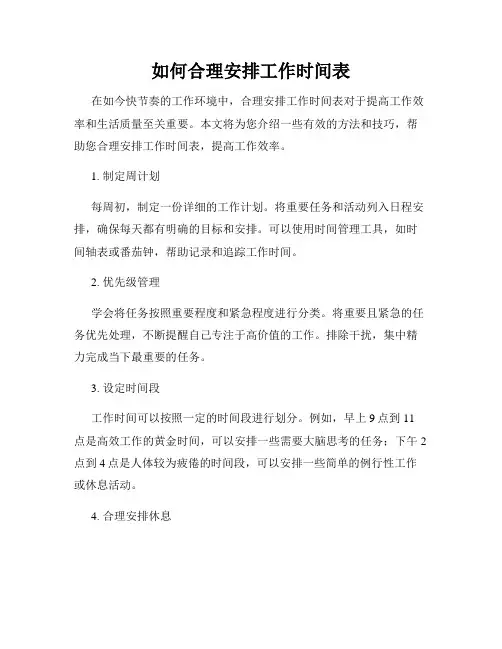 如何合理安排工作时间表

在如今快节奏的工作环境中，合理安排工作时间表对于提高工作效率和生活质量至关重要。本文将为您介绍一些有效的方法和技巧，帮助您合理安排工作时间表，提高工作效率。

1. 制定周计划

每周初，制定一份详细的工作计划。将重要任务和活动列入日程安排，确保每天都有明确的目标和安排。可以使用时间管理工具，如时间轴表或番茄钟，帮助记录和追踪工作时间。

2. 优先级管理

学会将任务按照重要程度和紧急程度进行分类。将重要且紧急的任务优先处理，不断提醒自己专注于高价值的工作。排除干扰，集中精力完成当下最重要的任务。

3. 设定时间段

工作时间可以按照一定的时间段进行划分。例如，早上 9 点到 11 点是高效工作的黄金时间，可以安排一些需要大脑思考的任务；下午 2 点到 4 点是人体较为疲倦的时间段，可以安排一些简单的例行性工作或休息活动。

4. 合理安排休息